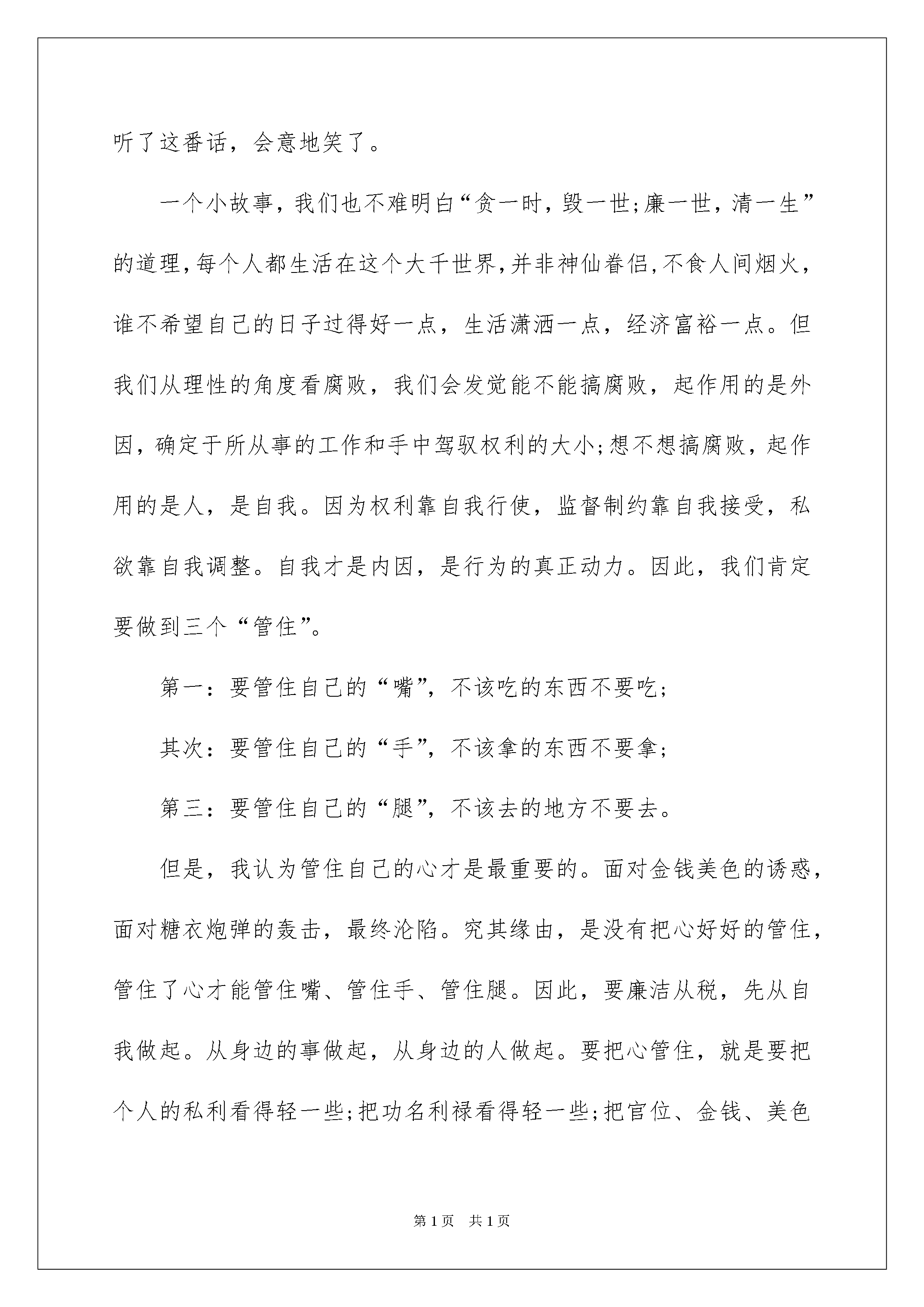 听了这番话，会意地笑了。

一个小故事，我们也不难明白“贪一时，毁一世;廉一世，清一生”的道理,每个人都生活在这个大千世界,并非神仙眷侣,不食人间烟火，谁不希望自己的日子过得好一点，生活潇洒一点，经济富裕一点。但我们从理性的角度看腐败，我们会发觉能不能搞腐败，起作用的是外因，确定于所从事的工作和手中驾驭权利的大小;想不想搞腐败，起作用的是人，是自我。因为权利靠自我行使，监督制约靠自我接受，私欲靠自我调整。自我才是内因，是行为的真正动力。因此，我们肯定要做到三个“管住”。

第一：要管住自己的“嘴”，不该吃的东西不要吃;

其次：要管住自己的“手”，不该拿的东西不要拿;

第三：要管住自己的“腿”，不该去的地方不要去。

但是，我认为管住自己的心才是最重要的。面对金钱美色的诱惑，面对糖衣炮弹的轰击，最终沦陷。究其缘由，是没有把心好好的管住，管住了心才能管住嘴、管住手、管住腿。因此，要廉洁从税，先从自我做起。从身边的事做起，从身边的人做起。要把心管住，就是要把个人的私利看得轻一些;把功名利禄看得轻一些;把官位、金钱、美色

第1页 共1页